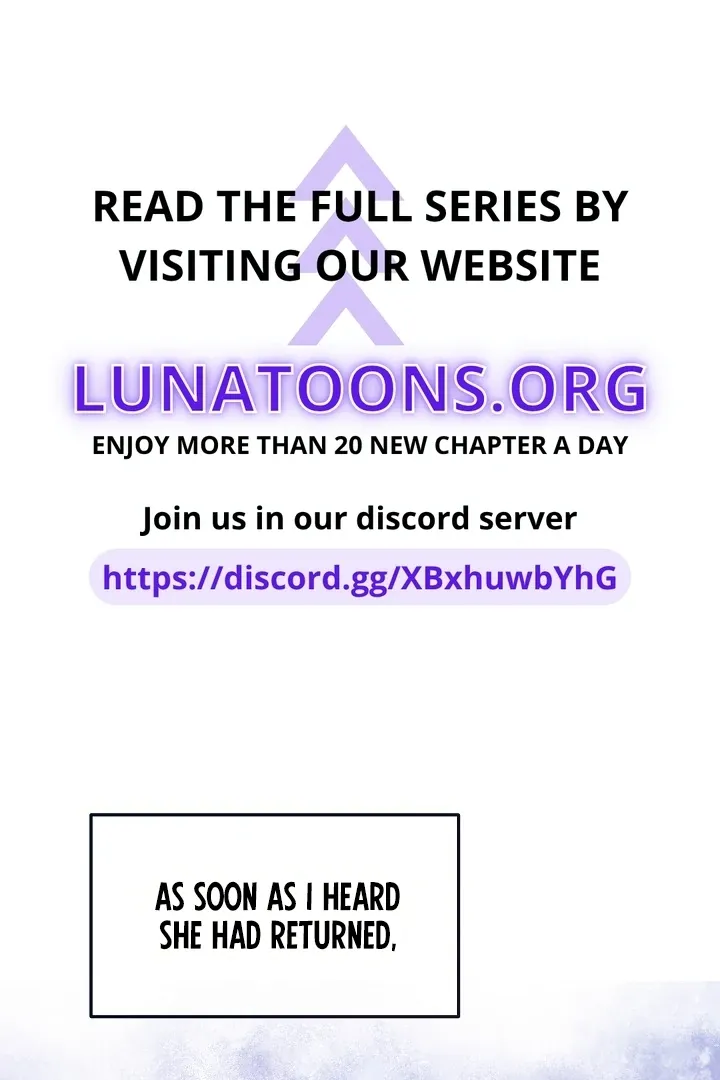 READ THE FULL SERIES BY VISITING OUR WEBSITE

LUNATOONS.ORG

ENJOY MORE THAN 20 NEW CHAPTER A DAY

Join us in our discord server

https://discord.gg/XBxhuwbYhG

AS SOON AS I HEARD SHE HAD RETURNED,